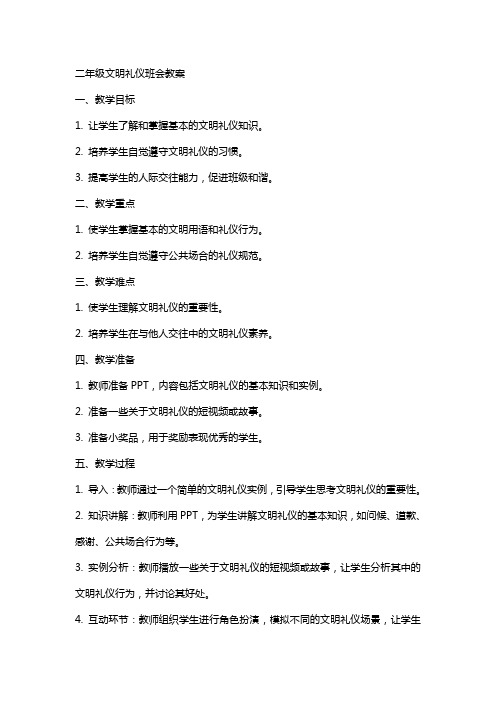 二年级文明礼仪班会教案

一、教学目标

1. 让学生了解和掌握基本的文明礼仪知识。

2. 培养学生自觉遵守文明礼仪的习惯。

3. 提高学生的人际交往能力，促进班级和谐。

二、教学重点

1. 使学生掌握基本的文明用语和礼仪行为。

2. 培养学生自觉遵守公共场合的礼仪规范。

三、教学难点

1. 使学生理解文明礼仪的重要性。

2. 培养学生在与他人交往中的文明礼仪素养。

四、教学准备

1. 教师准备 PPT，内容包括文明礼仪的基本知识和实例。

2. 准备一些关于文明礼仪的短视频或故事。

3. 准备小奖品，用于奖励表现优秀的学生。

五、教学过程

1. 导入：教师通过一个简单的文明礼仪实例，引导学生思考文明礼仪的重要性。

2. 知识讲解：教师利用 PPT，为学生讲解文明礼仪的基本知识，如问候、道歉、感谢、公共场合行为等。

3. 实例分析：教师播放一些关于文明礼仪的短视频或故事，让学生分析其中的文明礼仪行为，并讨论其好处。

4. 互动环节：教师组织学生进行角色扮演，模拟不同的文明礼仪场景，让学生